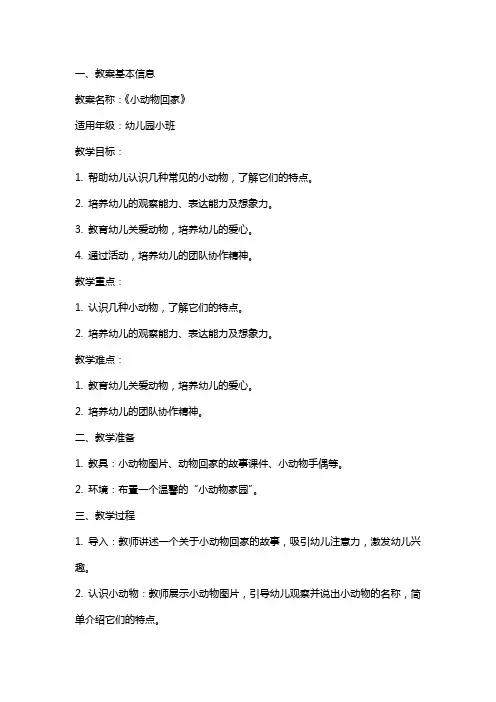 一、教案基本信息

教案名称：《小动物回家》

适用年级：幼儿园小班

教学目标：

1. 帮助幼儿认识几种常见的小动物，了解它们的特点。

2. 培养幼儿的观察能力、表达能力及想象力。

3. 教育幼儿关爱动物，培养幼儿的爱心。

4. 通过活动，培养幼儿的团队协作精神。

教学重点：

1. 认识几种小动物，了解它们的特点。

2. 培养幼儿的观察能力、表达能力及想象力。

教学难点：

1. 教育幼儿关爱动物，培养幼儿的爱心。

2. 培养幼儿的团队协作精神。

二、教学准备

1. 教具：小动物图片、动物回家的故事课件、小动物手偶等。

2. 环境：布置一个温馨的“小动物家园”。

三、教学过程

1. 导入：教师讲述一个关于小动物回家的故事，吸引幼儿注意力，激发幼儿兴趣。

2. 认识小动物：教师展示小动物图片，引导幼儿观察并说出小动物的名称，简单介绍它们的特点。